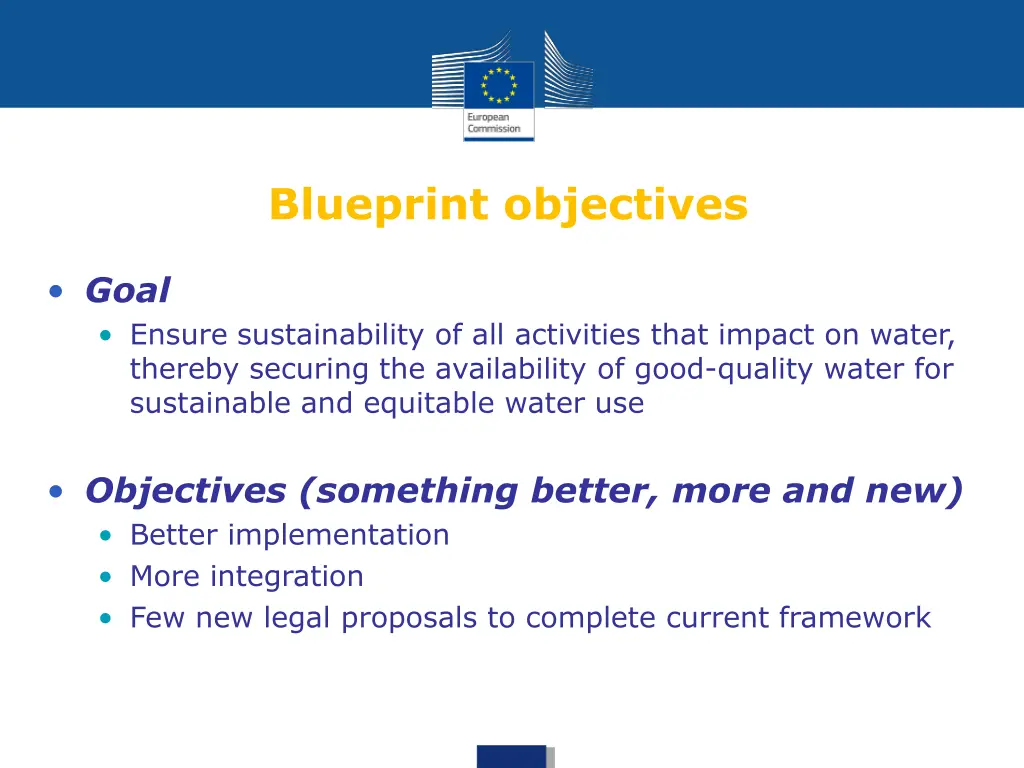 European Commission

Blueprint objectives

• Goal
• Ensure sustainability of all activities that impact on water, thereby securing the availability of good-quality water for sustainable and equitable water use

• Objectives (something better, more and new)
• Better implementation
• More integration
• Few new legal proposals to complete current framework